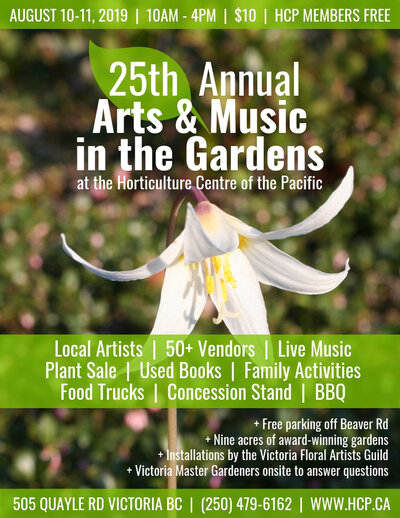 AUGUST 10-11, 2019 | 10AM - 4PM | $10 | HCP MEMBERS FREE

25th Annual
Arts & Music in the Gardens
at the Horticulture Centre of the Pacific

Local Artists | 50+ Vendors | Live Music
Plant Sale | Used Books | Family Activities
Food Trucks | Concession Stand | BBQ

+ Free parking off Beaver Rd
+ Nine acres of award-winning gardens
+ Installations by the Victoria Floral Artists Guild
+ Victoria Master Gardeners onsite to answer questions

505 QUAYLE RD VICTORIA BC | (250) 479-6162 | WWW.HCP.CA